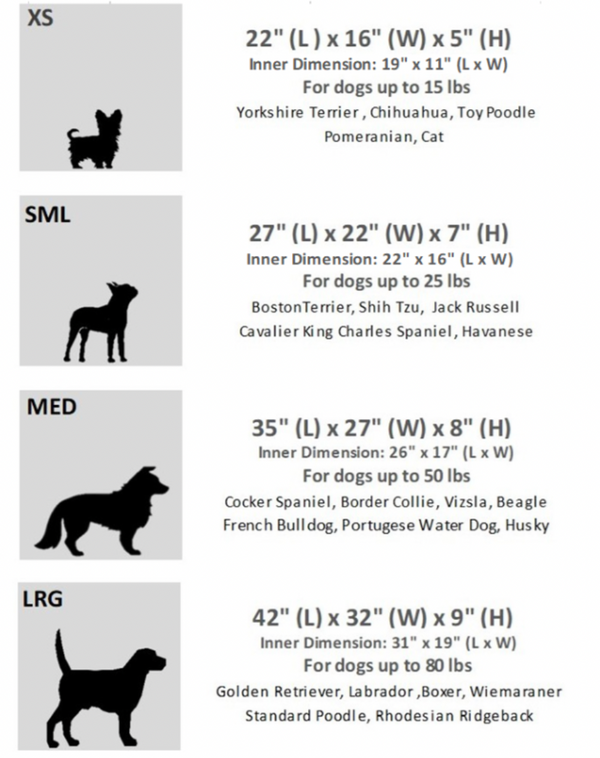 XS

22" (L ) x 16" (W) x 5" (H)
Inner Dimension: 19" x 11" (L x W)
For dogs up to 15 lbs
Yorkshire Terrier , Chihuahua, Toy Poodle
Pomeranian, Cat

SML

27" (L) x 22" (W) x 7" (H)
Inner Dimension: 22" x 16" (L x W)
For dogs up to 25 lbs
BostonTerrier, Shih Tzu, Jack Russell
Cavalier King Charles Spaniel, Havanese

MED

35" (L) x 27" (W) x 8" (H)
Inner Dimension: 26" x 17" (L x W)
For dogs up to 50 lbs
Cocker Spaniel, Border Collie, Vizsla, Beagle
French Bulldog, Portugese Water Dog, Husky

LRG

42" (L) x 32" (W) x 9" (H)
Inner Dimension: 31" x 19" (L x W)
For dogs up to 80 lbs
Golden Retriever, Labrador ,Boxer, Wiemaraner
Standard Poodle, Rhodesian Ridgeback